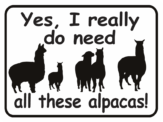 Yes, I really do need

all these alpacas!